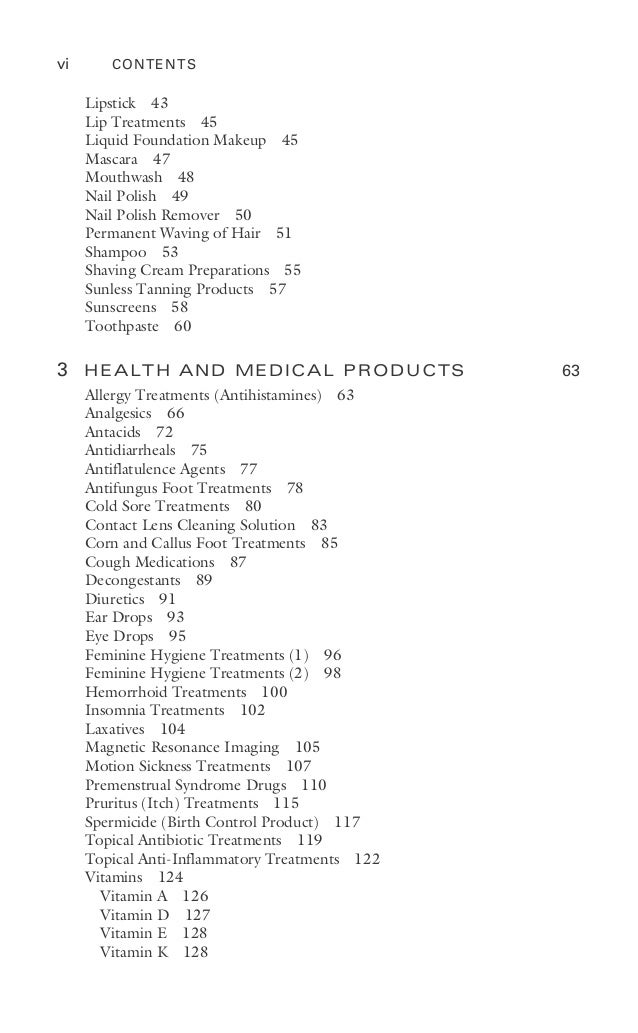 vi CONTENTS

Lipstick 43
Lip Treatments 45
Liquid Foundation Makeup 45
Mascara 47
Mouthwash 48
Nail Polish 49
Nail Polish Remover 50
Permanent Waving of Hair 51
Shampoo 53
Shaving Cream Preparations 55
Sunless Tanning Products 57
Sunscreens 58
Toothpaste 60

3 HEALTH AND MEDICAL PRODUCTS 63

Allergy Treatments (Antihistamines) 63
Analgesics 66
Antacids 72
Antidiarrheals 75
Antiflatulence Agents 77
Antifungus Foot Treatments 78
Cold Sore Treatments 80
Contact Lens Cleaning Solution 83
Corn and Callus Foot Treatments 85
Cough Medications 87
Decongestants 89
Diuretics 91
Ear Drops 93
Eye Drops 95
Feminine Hygiene Treatments (1) 96
Feminine Hygiene Treatments (2) 98
Hemorrhoid Treatments 100
Insomnia Treatments 102
Laxatives 104
Magnetic Resonance Imaging 105
Motion Sickness Treatments 107
Premenstrual Syndrome Drugs 110
Pruritus (Itch) Treatments 115
Spermicide (Birth Control Product) 117
Topical Antibiotic Treatments 119
Topical Anti-Inflammatory Treatments 122
Vitamins 124
Vitamin A 126
Vitamin D 127
Vitamin E 128
Vitamin K 128